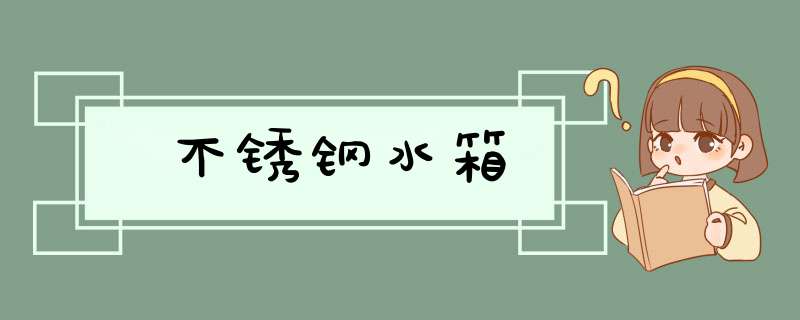 不锈钢水箱